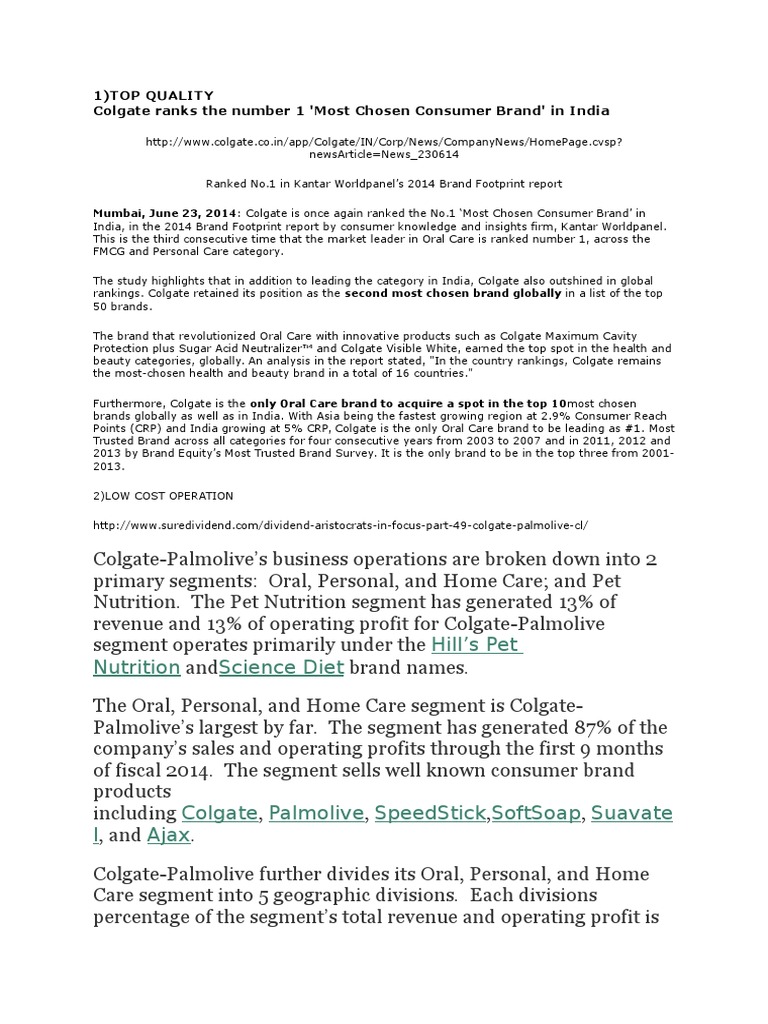 1)TOP QUALITY
Colgate ranks the number 1 'Most Chosen Consumer Brand' in India

http://www.colgate.co.in/app/Colgate/IN/Corp/News/CompanyNews/HomePage.cvsp?newsArticle=News_230614

Ranked No.1 in Kantar Worldpanel's 2014 Brand Footprint report

Mumbai, June 23, 2014: Colgate is once again ranked the No.1 'Most Chosen Consumer Brand' in India, in the 2014 Brand Footprint report by consumer knowledge and insights firm, Kantar Worldpanel. This is the third consecutive time that the market leader in Oral Care is ranked number 1, across the FMCG and Personal Care category.

The study highlights that in addition to leading the category in India, Colgate also outshined in global rankings. Colgate retained its position as the second most chosen brand globally in a list of the top 50 brands.

The brand that revolutionized Oral Care with innovative products such as Colgate Maximum Cavity Protection plus Sugar Acid Neutralizer™ and Colgate Visible White, earned the top spot in the health and beauty categories, globally. An analysis in the report stated, "In the country rankings, Colgate remains the most-chosen health and beauty brand in a total of 16 countries."

Furthermore, Colgate is the only Oral Care brand to acquire a spot in the top 10most chosen brands globally as well as in India. With Asia being the fastest growing region at 2.9% Consumer Reach Points (CRP) and India growing at 5% CRP, Colgate is the only Oral Care brand to be leading as #1. Most Trusted Brand across all categories for four consecutive years from 2003 to 2007 and in 2011, 2012 and 2013 by Brand Equity's Most Trusted Brand Survey. It is the only brand to be in the top three from 2001-2013.

2)LOW COST OPERATION

http://www.suredividend.com/dividend-aristocrats-in-focus-part-49-colgate-palmolive-cl/

Colgate-Palmolive's business operations are broken down into 2 primary segments: Oral, Personal, and Home Care; and Pet Nutrition. The Pet Nutrition segment has generated 13% of revenue and 13% of operating profit for Colgate-Palmolive segment operates primarily under the Hill's Pet Nutrition andScience Diet brand names.

The Oral, Personal, and Home Care segment is Colgate-Palmolive's largest by far. The segment has generated 87% of the company's sales and operating profits through the first 9 months of fiscal 2014. The segment sells well known consumer brand products including Colgate, Palmolive, SpeedStick,SoftSoap, Suavate l, and Ajax.

Colgate-Palmolive further divides its Oral, Personal, and Home Care segment into 5 geographic divisions. Each divisions percentage of the segment's total revenue and operating profit is